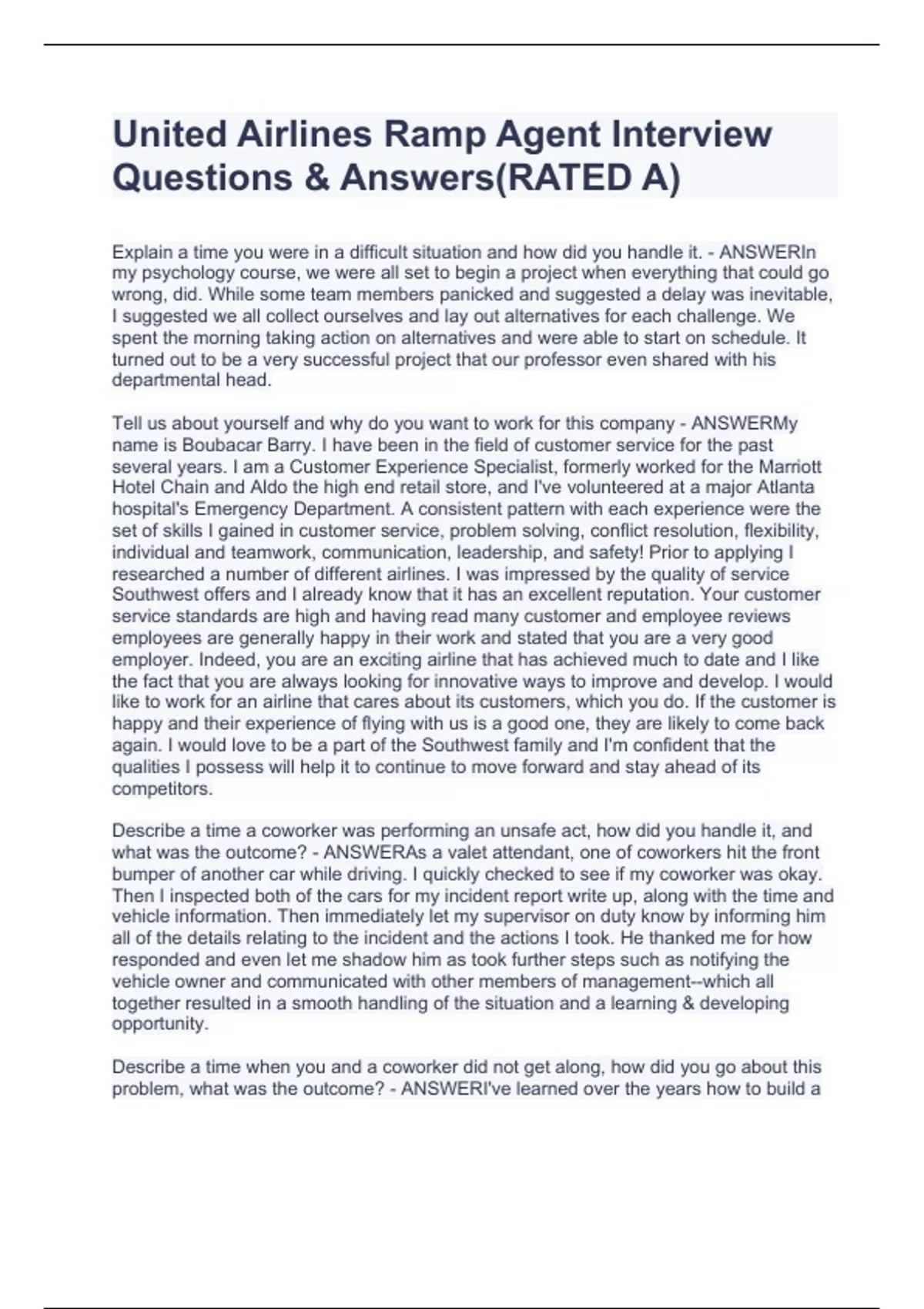 United Airlines Ramp Agent Interview Questions & Answers(RATED A)

Explain a time you were in a difficult situation and how did you handle it. - ANSWERIn my psychology course, we were all set to begin a project when everything that could go wrong, did. While some team members panicked and suggested a delay was inevitable, I suggested we all collect ourselves and lay out alternatives for each challenge. We spent the morning taking action on alternatives and were able to start on schedule. It turned out to be a very successful project that our professor even shared with his departmental head.

Tell us about yourself and why do you want to work for this company - ANSWERMy name is Boubacar Barry. I have been in the field of customer service for the past several years. I am a Customer Experience Specialist, formerly worked for the Marriott Hotel Chain and Aldo the high end retail store, and I've volunteered at a major Atlanta hospital's Emergency Department. A consistent pattern with each experience were the set of skills I gained in customer service, problem solving, conflict resolution, flexibility, individual and teamwork, communication, leadership, and safety! Prior to applying I researched a number of different airlines. I was impressed by the quality of service Southwest offers and I already know that it has an excellent reputation. Your customer service standards are high and having read many customer and employee reviews employees are generally happy in their work and stated that you are a very good employer. Indeed, you are an exciting airline that has achieved much to date and I like the fact that you are always looking for innovative ways to improve and develop. I would like to work for an airline that cares about its customers, which you do. If the customer is happy and their experience of flying with us is a good one, they are likely to come back again. I would love to be a part of the Southwest family and I'm confident that the qualities I possess will help it to continue to move forward and stay ahead of its competitors.

Describe a time a coworker was performing an unsafe act, how did you handle it, and what was the outcome? - ANSWERAs a valet attendant, one of coworkers hit the front bumper of another car while driving. I quickly checked to see if my coworker was okay. Then I inspected both of the cars for my incident report write up, along with the time and vehicle information. Then immediately let my supervisor on duty know by informing him all of the details relating to the incident and the actions I took. He thanked me for how responded and even let me shadow him as took further steps such as notifying the vehicle owner and communicated with other members of management--which all together resulted in a smooth handling of the situation and a learning & developing opportunity.

Describe a time when you and a coworker did not get along, how did you go about this problem, what was the outcome? - ANSWERI've learned over the years how to build a